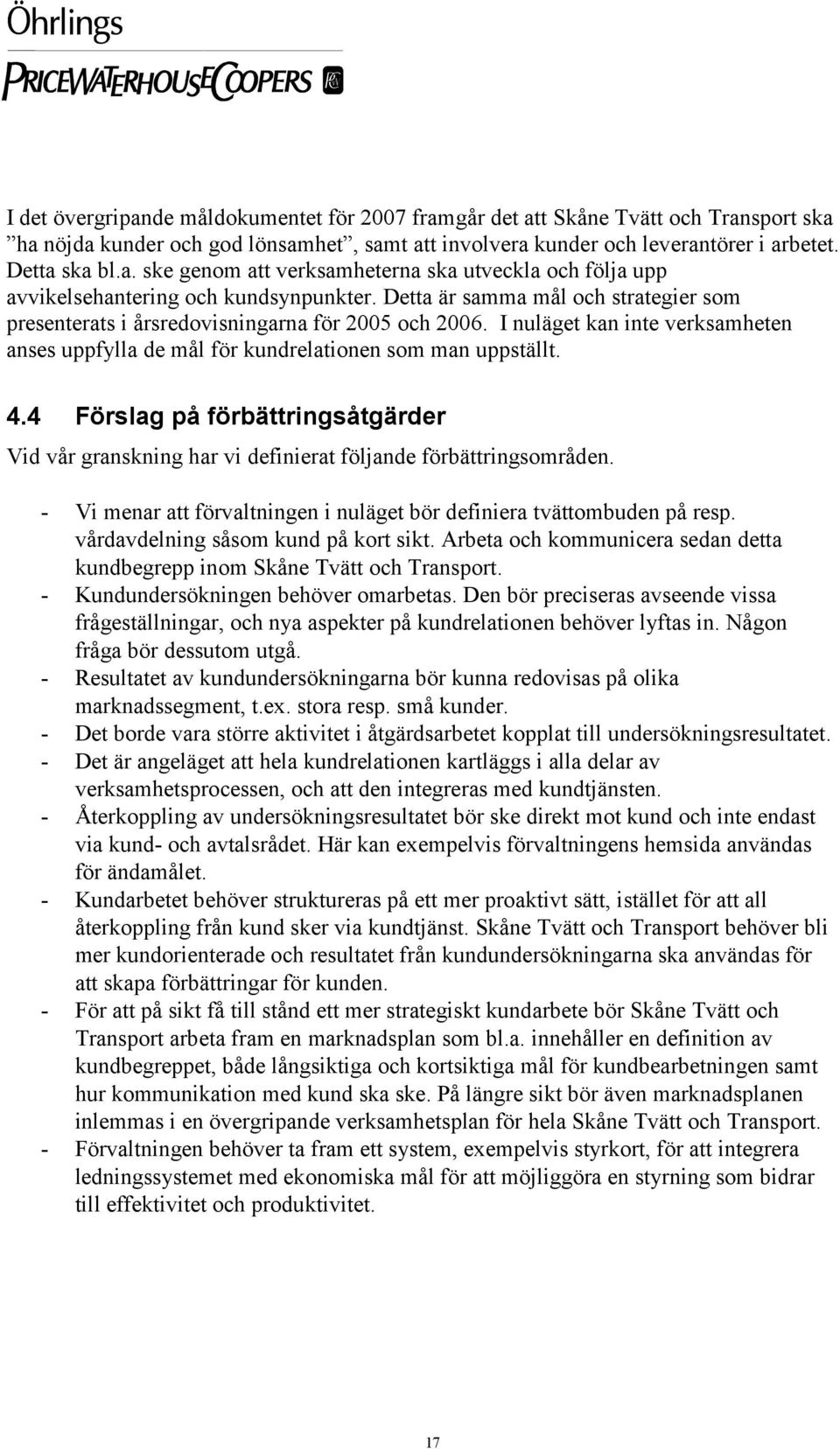 Öhrlings
PRICEWATERHOUSECOOPERS

I det övergripande måldokumentet för 2007 framgår det att Skåne Tvätt och Transport ska ”ha nöjda kunder och god lönsamhet”, samt att involvera kunder och leverantörer i arbetet. Detta ska bl.a. ske genom att verksamheterna ska utveckla och följa upp avvikelsehantering och kundsynpunkter. Detta är samma mål och strategier som presenterats i årsredovisningarna för 2005 och 2006. I nuläget kan inte verksamheten anses uppfylla de mål för kundrelationen som man uppställt.

4.4 Förslag på förbättringsåtgärder

Vid vår granskning har vi definierat följande förbättringsområden.

- Vi menar att förvaltningen i nuläget bör definiera tvättombuden på resp. vårdavdelning såsom kund på kort sikt. Arbeta och kommunicera sedan detta kundbegrepp inom Skåne Tvätt och Transport.
- Kundundersökningen behöver omarbetas. Den bör preciseras avseende vissa frågeställningar, och nya aspekter på kundrelationen behöver lyftas in. Någon fråga bör dessutom utgå.
- Resultatet av kundundersökningarna bör kunna redovisas på olika marknadssegment, t.ex. stora resp. små kunder.
- Det borde vara större aktivitet i åtgärdsarbetet kopplat till undersökningsresultatet.
- Det är angeläget att hela kundrelationen kartläggs i alla delar av verksamhetsprocessen, och att den integreras med kundtjänsten.
- Återkoppling av undersökningsresultatet bör ske direkt mot kund och inte endast via kund- och avtalsrådet. Här kan exempelvis förvaltningens hemsida användas för ändamålet.
- Kundarbetet behöver struktureras på ett mer proaktivt sätt, istället för att all återkoppling från kund sker via kundtjänst. Skåne Tvätt och Transport behöver bli mer kundorienterade och resultatet från kundundersökningarna ska användas för att skapa förbättringar för kunden.
- För att på sikt få till stånd ett mer strategiskt kundarbete bör Skåne Tvätt och Transport arbeta fram en marknadsplan som bl.a. innehåller en definition av kundbegreppet, både långsiktiga och kortsiktiga mål för kundbearbetningen samt hur kommunikation med kund ska ske. På längre sikt bör även marknadsplanen inlemmas i en övergripande verksamhetsplan för hela Skåne Tvätt och Transport.
- Förvaltningen behöver ta fram ett system, exempelvis styrkort, för att integrera ledningssystemet med ekonomiska mål för att möjliggöra en styrning som bidrar till effektivitet och produktivitet.

17